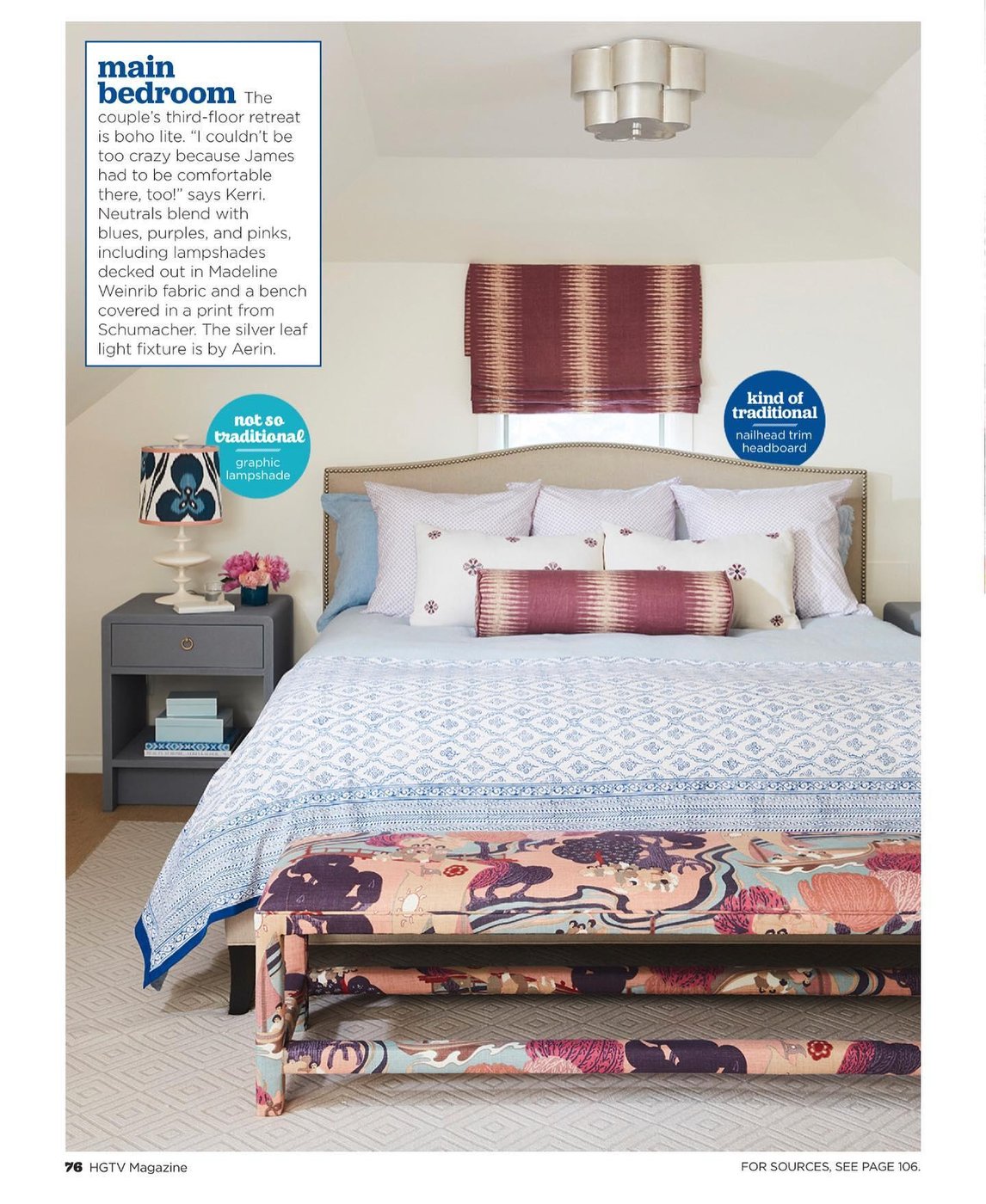 main bedroom The couple's third-floor retreat is boho lite. "I couldn't be too crazy because James had to be comfortable there, too!" says Kerri. Neutrals blend with blues, purples, and pinks, including lampshades decked out in Madeline Weinrib fabric and a bench covered in a print from Schumacher. The silver leaf light fixture is by Aerin.

not so traditional
graphic lampshade

kind of traditional
nailhead trim headboard

76 HGTV Magazine

FOR SOURCES, SEE PAGE 106.